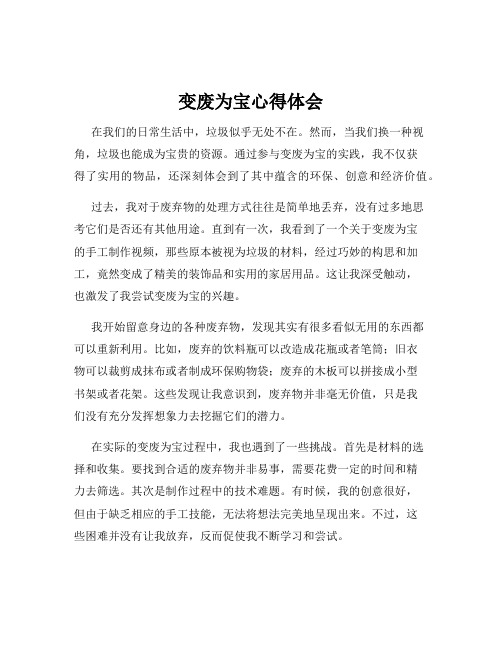 变废为宝心得体会

在我们的日常生活中，垃圾似乎无处不在。然而，当我们换一种视角，垃圾也能成为宝贵的资源。通过参与变废为宝的实践，我不仅获得了实用的物品，还深刻体会到了其中蕴含的环保、创意和经济价值。

过去，我对于废弃物的处理方式往往是简单地丢弃，没有过多地思考它们是否还有其他用途。直到有一次，我看到了一个关于变废为宝的手工制作视频，那些原本被视为垃圾的材料，经过巧妙的构思和加工，竟然变成了精美的装饰品和实用的家居用品。这让我深受触动，也激发了我尝试变废为宝的兴趣。

我开始留意身边的各种废弃物，发现其实有很多看似无用的东西都可以重新利用。比如，废弃的饮料瓶可以改造成花瓶或者笔筒；旧衣物可以裁剪成抹布或者制成环保购物袋；废弃的木板可以拼接成小型书架或者花架。这些发现让我意识到，废弃物并非毫无价值，只是我们没有充分发挥想象力去挖掘它们的潜力。

在实际的变废为宝过程中，我也遇到了一些挑战。首先是材料的选择和收集。要找到合适的废弃物并非易事，需要花费一定的时间和精力去筛选。其次是制作过程中的技术难题。有时候，我的创意很好，但由于缺乏相应的手工技能，无法将想法完美地呈现出来。不过，这些困难并没有让我放弃，反而促使我不断学习和尝试。